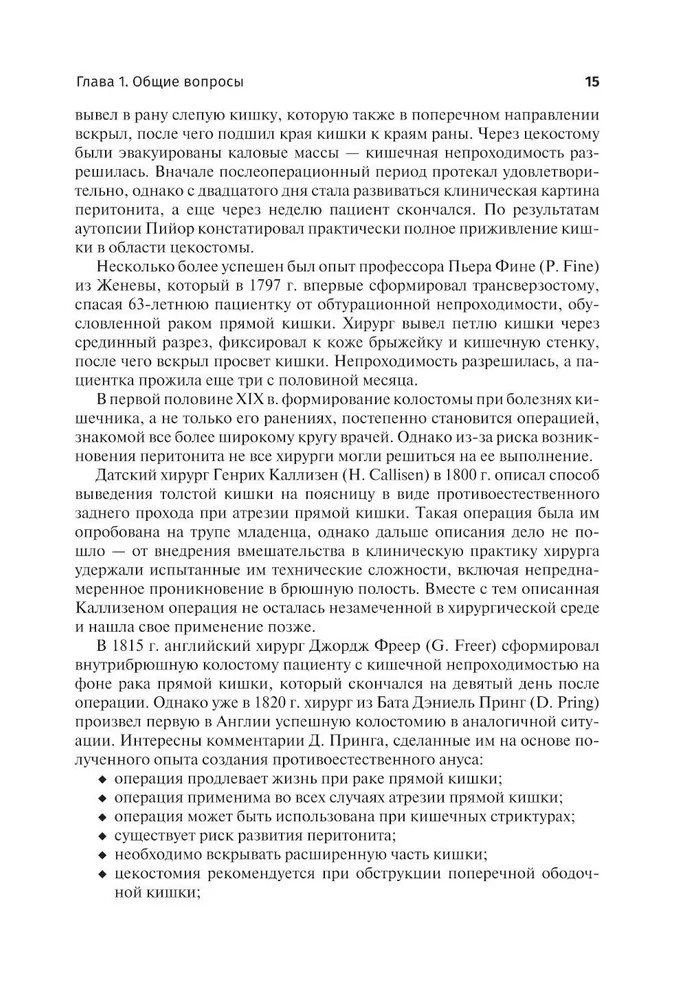 Глава 1. Общие вопросы 15

вывел в рану слепую кишку, которую также в поперечном направлении вскрыл, после чего подшил края кишки к краям раны. Через цекостому были эвакуированы каловые массы — кишечная непроходимость разрешилась. Вначале послеоперационный период протекал удовлетворительно, однако с двадцатого дня стала развиваться клиническая картина перитонита, а еще через неделю пациент скончался. По результатам аутопсии Пийор констатировал практически полное приживление кишки в области цекостомы.

Несколько более успешен был опыт профессора Пьера Фине (P. Fine) из Женевы, который в 1797 г. впервые сформировал трансверзостому, спасая 63-летнюю пациентку от обтурационной непроходимости, обусловленной раком прямой кишки. Хирург вывел петлю кишки через срединный разрез, фиксировал к коже брыжейку и кишечную стенку, после чего вскрыл просвет кишки. Непроходимость разрешилась, а пациентка прожила еще три с половиной месяца.

В первой половине XIX в. формирование колостомы при болезнях кишечника, а не только его ранениях, постепенно становится операцией, знакомой все более широкому кругу врачей. Однако из-за риска возникновения перитонита не все хирурги могли решиться на ее выполнение.

Датский хирург Генрих Каллизен (H. Callisen) в 1800 г. описал способ выведения толстой кишки на поясницу в виде противоестественного заднего прохода при атрезии прямой кишки. Такая операция была им опробована на трупе младенца, однако дальше описания дело не пошло — от внедрения вмешательства в клиническую практику хирурга удержали испытанные им технические сложности, включая непреднамеренное проникновение в брюшную полость. Вместе с тем описанная Каллизеном операция не осталась незамеченной в хирургической среде и нашла свое применение позже.

В 1815 г. английский хирург Джордж Фреер (G. Freer) сформировал внутрибрюшную колостому пациенту с кишечной непроходимостью на фоне рака прямой кишки, который скончался на девятый день после операции. Однако уже в 1820 г. хирург из Бата Дэниель Принг (D. Pring) произвел первую в Англии успешную колостомию в аналогичной ситуации. Интересны комментарии Д. Принга, сделанные им на основе полученного опыта создания противоестественного ануса:
◆ операция продлевает жизнь при раке прямой кишки;
◆ операция применима во всех случаях атрезии прямой кишки;
◆ операция может быть использована при кишечных стриктурах;
◆ существует риск развития перитонита;
◆ необходимо вскрывать расширенную часть кишки;
◆ цекостомия рекомендуется при обструкции поперечной ободочной кишки;